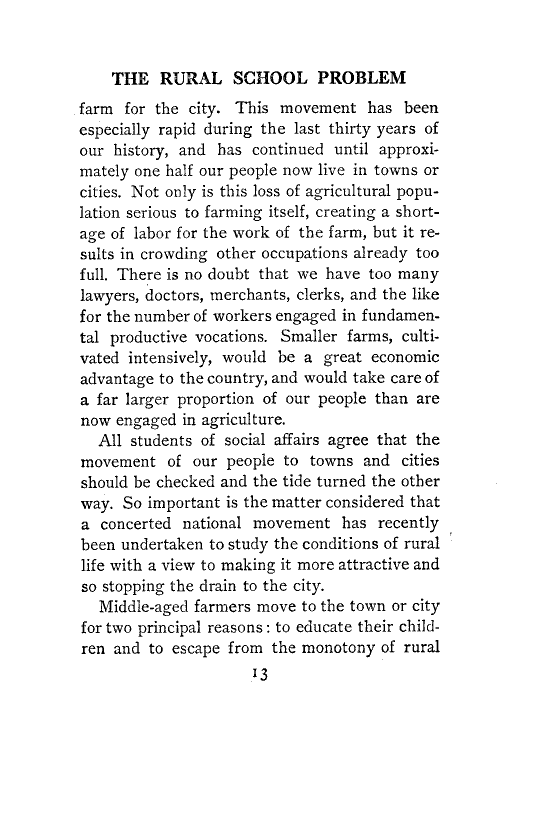 THE RURAL SCHOOL PROBLEM

farm for the city. This movement has been especially rapid during the last thirty years of our history, and has continued until approximately one half our people now live in towns or cities. Not only is this loss of agricultural population serious to farming itself, creating a shortage of labor for the work of the farm, but it results in crowding other occupations already too full. There is no doubt that we have too many lawyers, doctors, merchants, clerks, and the like for the number of workers engaged in fundamental productive vocations. Smaller farms, cultivated intensively, would be a great economic advantage to the country, and would take care of a far larger proportion of our people than are now engaged in agriculture.

All students of social affairs agree that the movement of our people to towns and cities should be checked and the tide turned the other way. So important is the matter considered that a concerted national movement has recently been undertaken to study the conditions of rural life with a view to making it more attractive and so stopping the drain to the city.

Middle-aged farmers move to the town or city for two principal reasons: to educate their children and to escape from the monotony of rural

13